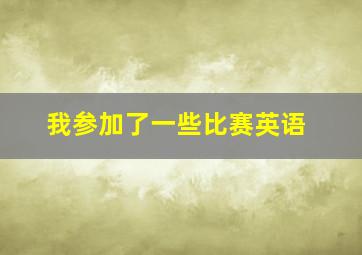 我参加了一些比赛英语